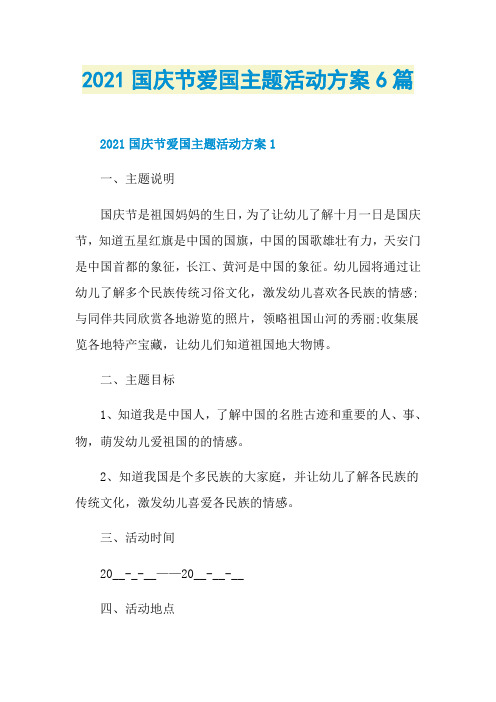 2021 国庆节爱国主题活动方案 6 篇

2021 国庆节爱国主题活动方案 1

一、主题说明

国庆节是祖国妈妈的生日，为了让幼儿了解十月一日是国庆节，知道五星红旗是中国的国旗，中国的国歌雄壮有力，天安门是中国首都的象征，长江、黄河是中国的象征。幼儿园将通过让幼儿了解多个民族传统习俗文化，激发幼儿喜欢各民族的情感;与同伴共同欣赏各地游览的照片，领略祖国山河的秀丽;收集展览各地特产宝藏，让幼儿们知道祖国地大物博。

二、主题目标

1、知道我是中国人，了解中国的名胜古迹和重要的人、事、物，萌发幼儿爱祖国的的情感。

2、知道我国是个多民族的大家庭，并让幼儿了解各民族的传统文化，激发幼儿喜爱各民族的情感。

三、活动时间

20__-_-__——20__-__-__

四、活动地点